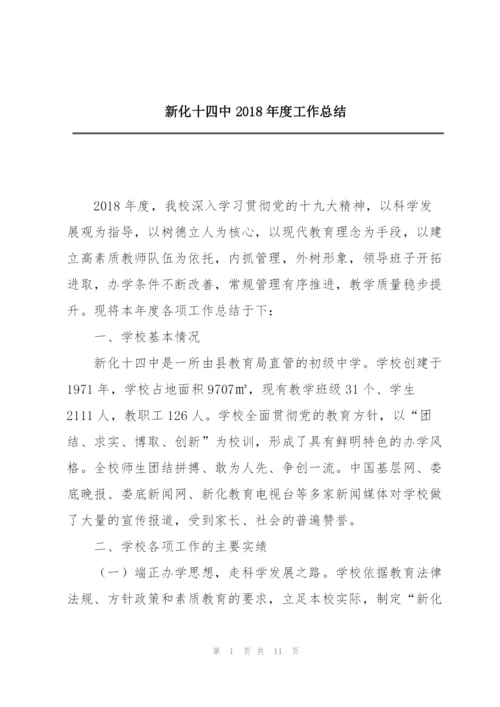 新化十四中 2018 年度工作总结

2018 年度，我校深入学习贯彻党的十九大精神，以科学发展观为指导，以树德立人为核心，以现代教育理念为手段，以建立高素质教师队伍为依托，内抓管理，外树形象，领导班子开拓进取，办学条件不断改善，常规管理有序推进，教学质量稳步提升。现将本年度各项工作总结于下：

一、学校基本情况

新化十四中是一所由县教育局直管的初级中学。学校创建于 1971 年，学校占地面积 9707㎡，现有教学班级 31 个、学生 2111 人，教职工 126 人。学校全面贯彻党的教育方针，以“团结、求实、博取、创新”为校训，形成了具有鲜明特色的办学风格。全校师生团结拼搏、敢为人先、争创一流。中国基层网、娄底晚报、娄底新闻网、新化教育电视台等多家新闻媒体对学校做了大量的宣传报道，受到家长、社会的普遍赞誉。

二、学校各项工作的主要实绩

（一）端正办学思想，走科学发展之路。学校依据教育法律法规、方针政策和素质教育的要求，立足本校实际，制定“新化

第 1 页 共 11 页